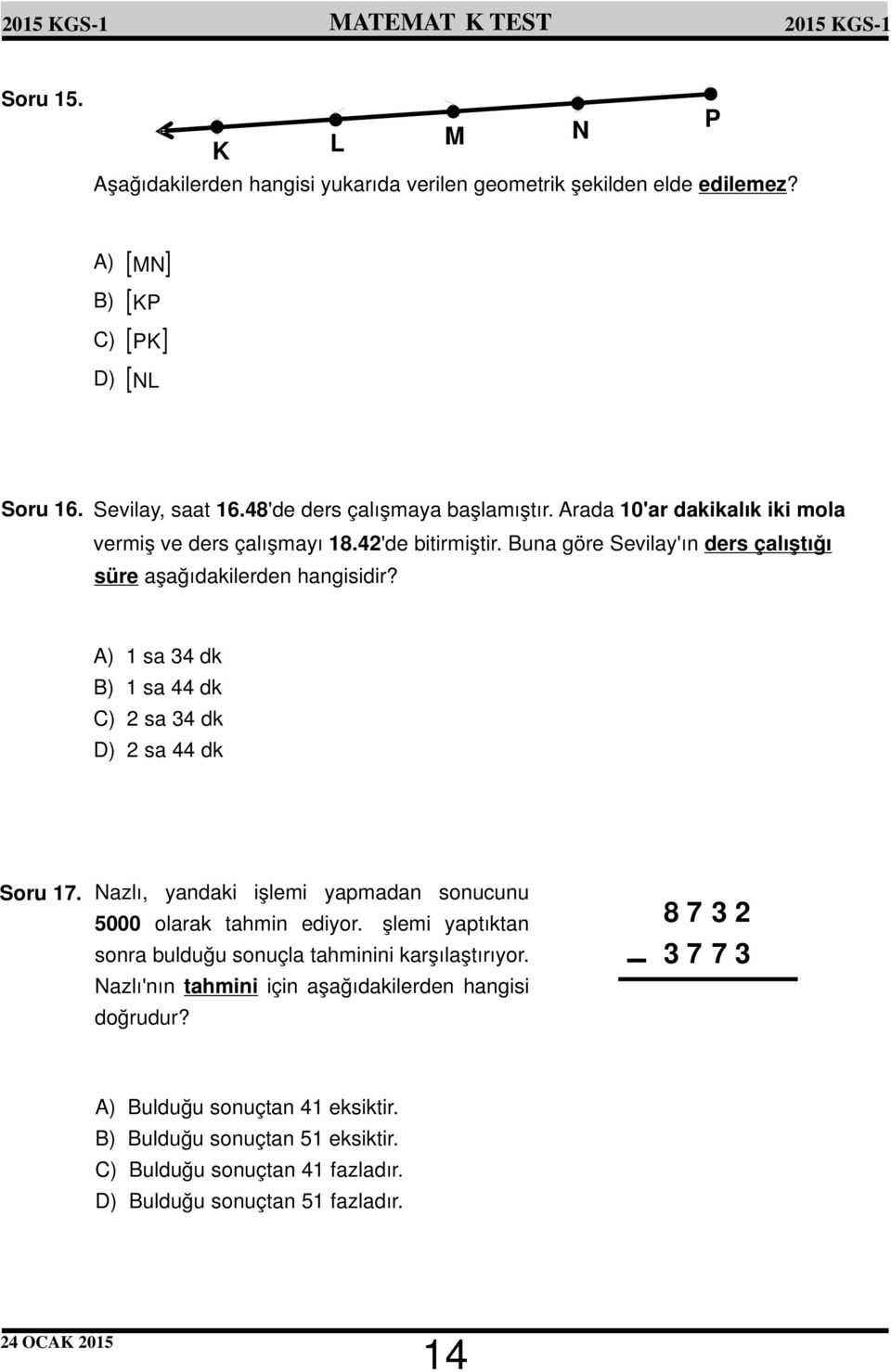 2015 KGS-1 MATEMAT K TEST 2015 KGS-1

Soru 15.

K L M N P

Aşağıdakilerden hangisi yukarıda verilen geometrik şekilden elde edilemez?

A) $[MN]$
B) $[KP$
C) $[PK]$
D) $[NL$

Soru 16. Sevilay, saat 16.48'de ders çalışmaya başlamıştır. Arada 10'ar dakikalık iki mola vermiş ve ders çalışmayı 18.42'de bitirmiştir. Buna göre Sevilay'ın ders çalıştığı süre aşağıdakilerden hangisidir?

A) 1 sa 34 dk
B) 1 sa 44 dk
C) 2 sa 34 dk
D) 2 sa 44 dk

Soru 17. Nazlı, yandaki işlemi yapmadan sonucunu 5000 olarak tahmin ediyor. şlemi yaptıktan sonra bulduğu sonuçla tahminini karşılaştırıyor. Nazlı'nın tahmini için aşağıdakilerden hangisi doğrudur?

8 7 3 2
− 3 7 7 3

A) Bulduğu sonuçtan 41 eksiktir.
B) Bulduğu sonuçtan 51 eksiktir.
C) Bulduğu sonuçtan 41 fazladır.
D) Bulduğu sonuçtan 51 fazladır.

24 OCAK 2015
14